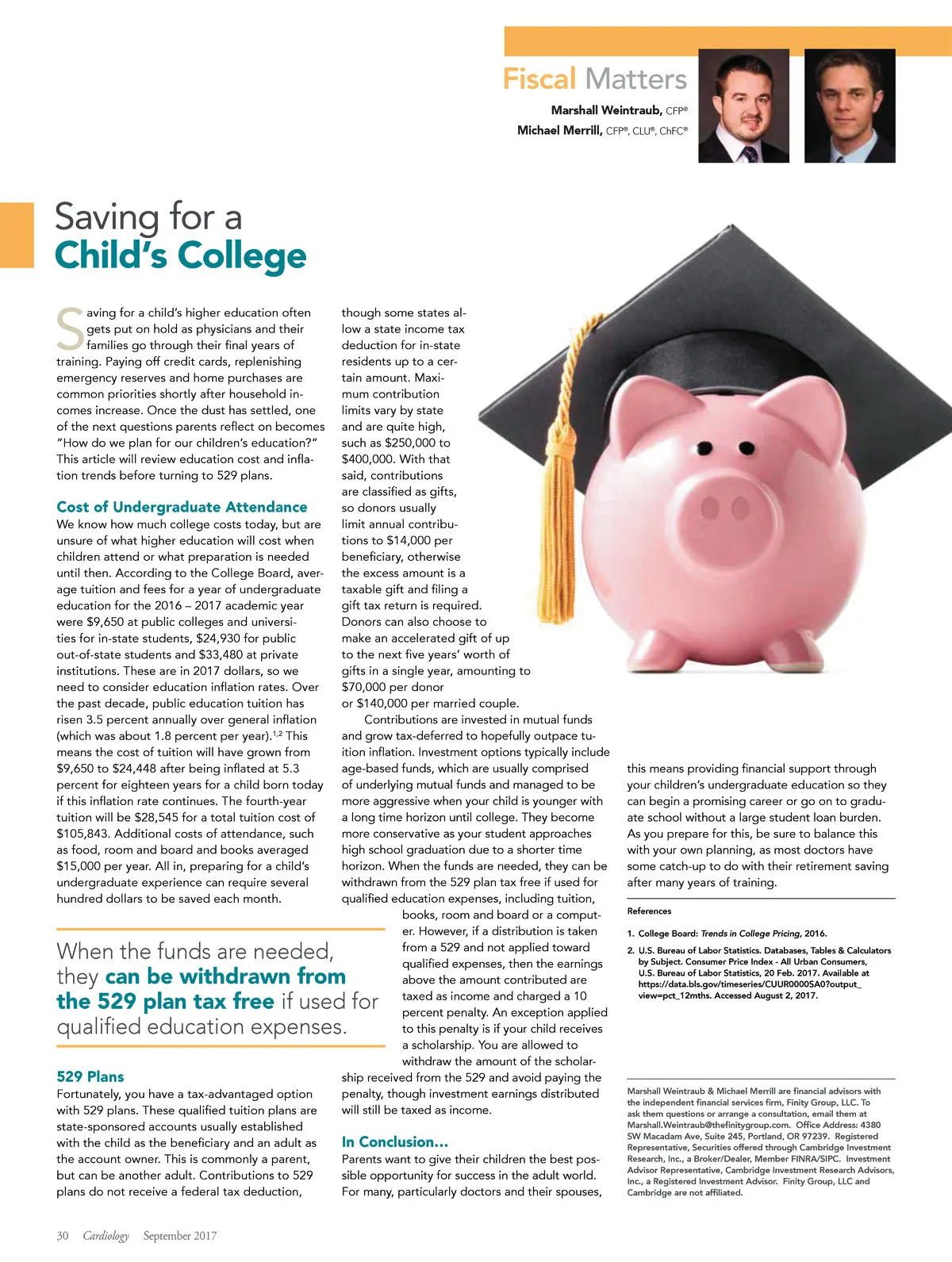 Fiscal Matters

Marshall Weintraub, CFP®
Michael Merrill, CFP®, CLU®, ChFC®

Saving for a
Child's College

Saving for a child's higher education often gets put on hold as physicians and their families go through their final years of training. Paying off credit cards, replenishing emergency reserves and home purchases are common priorities shortly after household incomes increase. Once the dust has settled, one of the next questions parents reflect on becomes "How do we plan for our children's education?" This article will review education cost and inflation trends before turning to 529 plans.

Cost of Undergraduate Attendance
We know how much college costs today, but are unsure of what higher education will cost when children attend or what preparation is needed until then. According to the College Board, average tuition and fees for a year of undergraduate education for the 2016 – 2017 academic year were $9,650 at public colleges and universities for in-state students, $24,930 for public out-of-state students and $33,480 at private institutions. These are in 2017 dollars, so we need to consider education inflation rates. Over the past decade, public education tuition has risen 3.5 percent annually over general inflation (which was about 1.8 percent per year).$^{1,2}$ This means the cost of tuition will have grown from $9,650 to $24,448 after being inflated at 5.3 percent for eighteen years for a child born today if this inflation rate continues. The fourth-year tuition will be $28,545 for a total tuition cost of $105,843. Additional costs of attendance, such as food, room and board and books averaged $15,000 per year. All in, preparing for a child's undergraduate experience can require several hundred dollars to be saved each month.

When the funds are needed, they can be withdrawn from the 529 plan tax free if used for qualified education expenses.

529 Plans
Fortunately, you have a tax-advantaged option with 529 plans. These qualified tuition plans are state-sponsored accounts usually established with the child as the beneficiary and an adult as the account owner. This is commonly a parent, but can be another adult. Contributions to 529 plans do not receive a federal tax deduction, though some states allow a state income tax deduction for in-state residents up to a certain amount. Maximum contribution limits vary by state and are quite high, such as $250,000 to $400,000. With that said, contributions are classified as gifts, so donors usually limit annual contributions to $14,000 per beneficiary, otherwise the excess amount is a taxable gift and filing a gift tax return is required. Donors can also choose to make an accelerated gift of up to the next five years' worth of gifts in a single year, amounting to $70,000 per donor or $140,000 per married couple.

Contributions are invested in mutual funds and grow tax-deferred to hopefully outpace tuition inflation. Investment options typically include age-based funds, which are usually comprised of underlying mutual funds and managed to be more aggressive when your child is younger with a long time horizon until college. They become more conservative as your student approaches high school graduation due to a shorter time horizon. When the funds are needed, they can be withdrawn from the 529 plan tax free if used for qualified education expenses, including tuition, books, room and board or a computer. However, if a distribution is taken from a 529 and not applied toward qualified expenses, then the earnings above the amount contributed are taxed as income and charged a 10 percent penalty. An exception applied to this penalty is if your child receives a scholarship. You are allowed to withdraw the amount of the scholarship received from the 529 and avoid paying the penalty, though investment earnings distributed will still be taxed as income.

In Conclusion...
Parents want to give their children the best possible opportunity for success in the adult world. For many, particularly doctors and their spouses, this means providing financial support through your children's undergraduate education so they can begin a promising career or go on to graduate school without a large student loan burden. As you prepare for this, be sure to balance this with your own planning, as most doctors have some catch-up to do with their retirement saving after many years of training.

References
1. College Board: Trends in College Pricing, 2016.
2. U.S. Bureau of Labor Statistics. Databases, Tables & Calculators by Subject. Consumer Price Index - All Urban Consumers, U.S. Bureau of Labor Statistics, 20 Feb. 2017. Available at https://data.bls.gov/timeseries/CUUR0000SA0?output_view=pct_12mths. Accessed August 2, 2017.

Marshall Weintraub & Michael Merrill are financial advisors with the independent financial services firm, Finity Group, LLC. To ask them questions or arrange a consultation, email them at Marshall.Weintraub@thefinitygroup.com. Office Address: 4380 SW Macadam Ave, Suite 245, Portland, OR 97239. Registered Representative, Securities offered through Cambridge Investment Research, Inc., a Broker/Dealer, Member FINRA/SIPC. Investment Advisor Representative, Cambridge Investment Research Advisors, Inc., a Registered Investment Advisor. Finity Group, LLC and Cambridge are not affiliated.

30 Cardiology September 2017